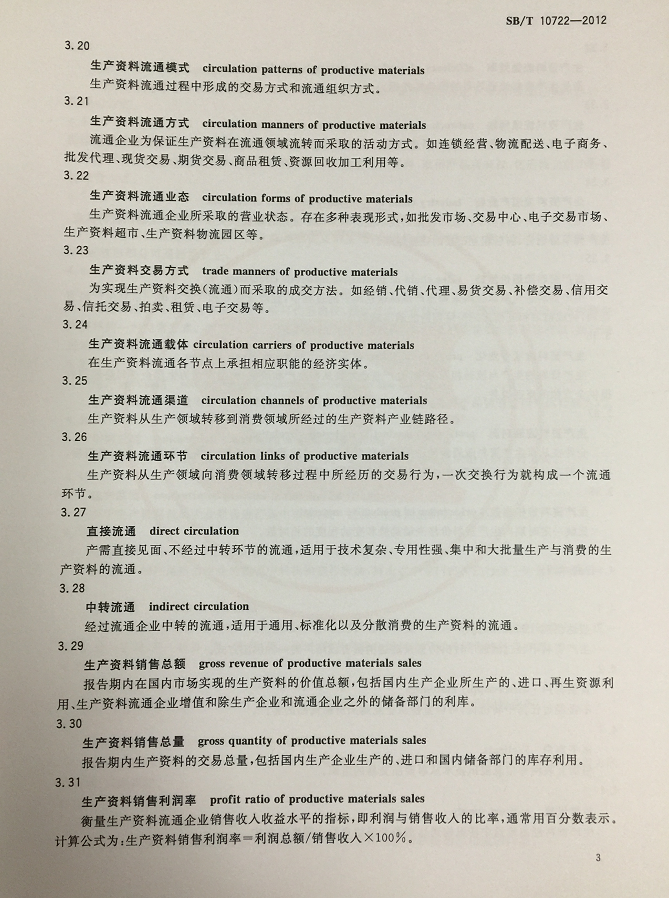 SB/T 10722—2012

3.20

生产资料流通模式 circulation patterns of productive materials

生产资料流通过程中形成的交易方式和流通组织方式。

3.21

生产资料流通方式 circulation manners of productive materials

流通企业为保证生产资料在流通领域流转而采取的活动方式。如连锁经营、物流配送、电子商务、批发代理、现货交易、期货交易、商品租赁、资源回收加工利用等。

3.22

生产资料流通业态 circulation forms of productive materials

生产资料流通企业所采取的营业状态。存在多种表现形式,如批发市场、交易中心、电子交易市场、生产资料超市、生产资料物流园区等。

3.23

生产资料交易方式 trade manners of productive materials

为实现生产资料交换(流通)而采取的成交方法。如经销、代销、代理、易货交易、补偿交易、信用交易、信托交易、拍卖、租赁、电子交易等。

3.24

生产资料流通载体 circulation carriers of productive materials

在生产资料流通各节点上承担相应职能的经济实体。

3.25

生产资料流通渠道 circulation channels of productive materials

生产资料从生产领域转移到消费领域所经过的生产资料产业链路径。

3.26

生产资料流通环节 circulation links of productive materials

生产资料从生产领域向消费领域转移过程中所经历的交易行为,一次交换行为就构成一个流通环节。

3.27

直接流通 direct circulation

产需直接见面、不经过中转环节的流通,适用于技术复杂、专用性强、集中和大批量生产与消费的生产资料的流通。

3.28

中转流通 indirect circulation

经过流通企业中转的流通,适用于通用、标准化以及分散消费的生产资料的流通。

3.29

生产资料销售总额 gross revenue of productive materials sales

报告期内在国内市场实现的生产资料的价值总额,包括国内生产企业所生产的、进口、再生资源利用、生产资料流通企业增值和除生产企业和流通企业之外的储备部门的利库。

3.30

生产资料销售总量 gross quantity of productive materials sales

报告期内生产资料的交易总量,包括国内生产企业生产的、进口和国内储备部门的库存利用。

3.31

生产资料销售利润率 profit ratio of productive materials sales

衡量生产资料流通企业销售收入收益水平的指标,即利润与销售收入的比率,通常用百分数表示。计算公式为:生产资料销售利润率=利润总额/销售收入×100%。

3